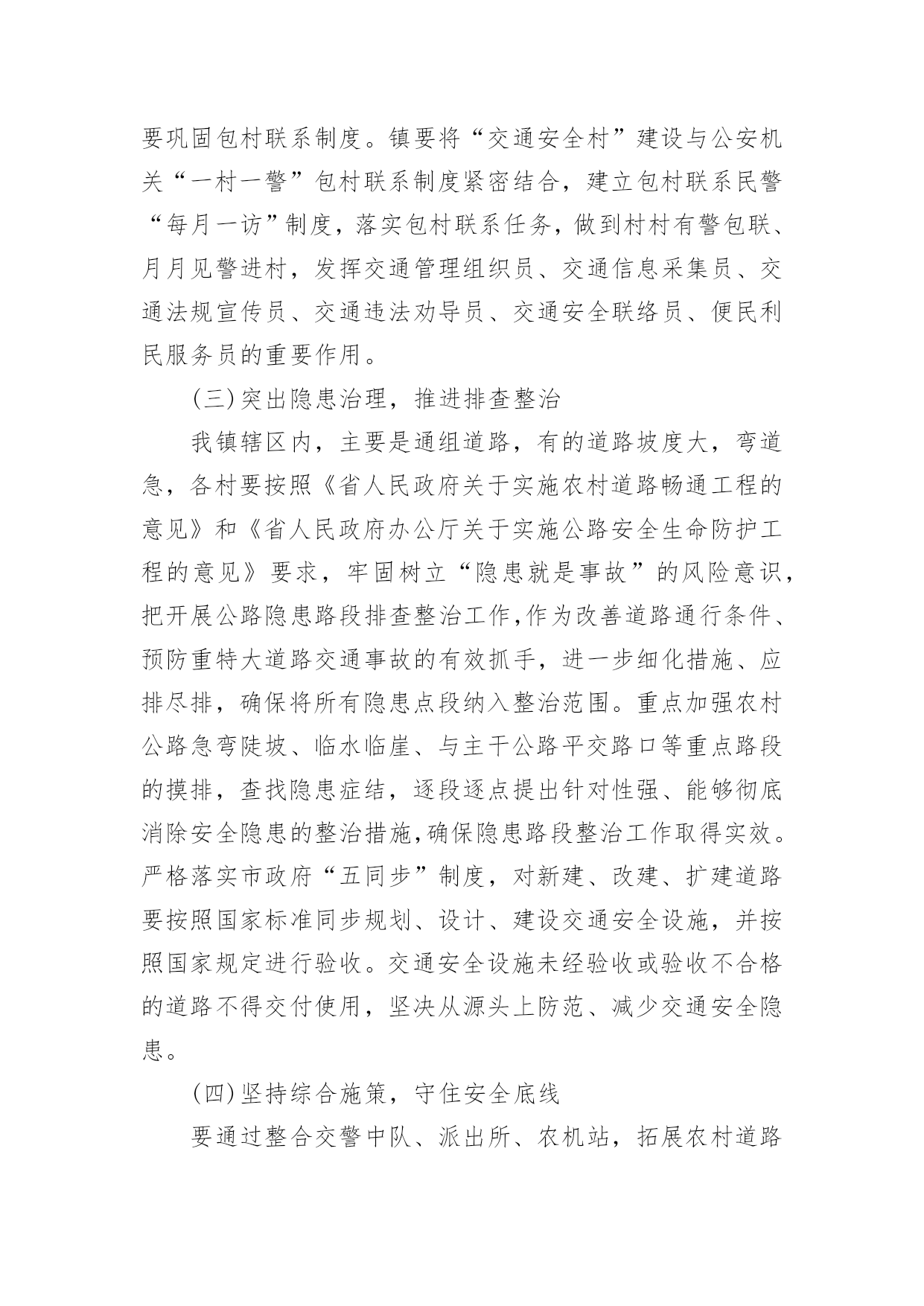 要巩固包村联系制度。镇要将“交通安全村”建设与公安机关“一村一警”包村联系制度紧密结合，建立包村联系民警“每月一访”制度，落实包村联系任务，做到村村有警包联、月月见警进村，发挥交通管理组织员、交通信息采集员、交通法规宣传员、交通违法劝导员、交通安全联络员、便民利民服务员的重要作用。

(三)突出隐患治理，推进排查整治

我镇辖区内，主要是通组道路，有的道路坡度大，弯道急，各村要按照《省人民政府关于实施农村道路畅通工程的意见》和《省人民政府办公厅关于实施公路安全生命防护工程的意见》要求，牢固树立“隐患就是事故”的风险意识，把开展公路隐患路段排查整治工作,作为改善道路通行条件、预防重特大道路交通事故的有效抓手，进一步细化措施、应排尽排，确保将所有隐患点段纳入整治范围。重点加强农村公路急弯陡坡、临水临崖、与主干公路平交路口等重点路段的摸排，查找隐患症结，逐段逐点提出针对性强、能够彻底消除安全隐患的整治措施,确保隐患路段整治工作取得实效。严格落实市政府“五同步”制度，对新建、改建、扩建道路要按照国家标准同步规划、设计、建设交通安全设施，并按照国家规定进行验收。交通安全设施未经验收或验收不合格的道路不得交付使用，坚决从源头上防范、减少交通安全隐患。

(四)坚持综合施策，守住安全底线

要通过整合交警中队、派出所、农机站，拓展农村道路